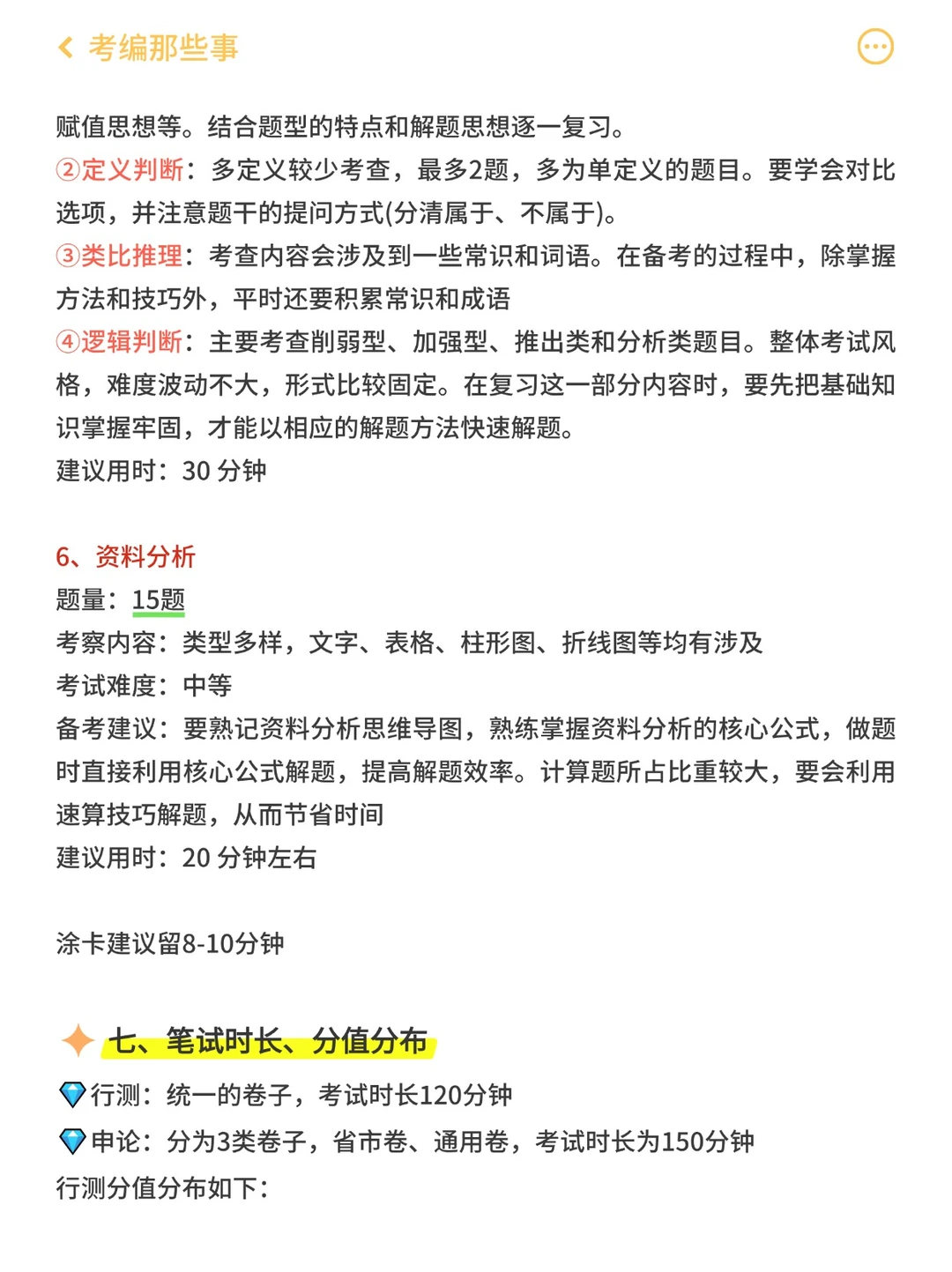 考编那些事

赋值思想等。结合题型的特点和解题思想逐一复习。
②定义判断：多定义较少考查，最多2题，多为单定义的题目。要学会对比选项，并注意题干的提问方式(分清属于、不属于)。
③类比推理：考查内容会涉及到一些常识和词语。在备考的过程中，除掌握方法和技巧外，平时还要积累常识和成语
④逻辑判断：主要考查削弱型、加强型、推出类和分析类题目。整体考试风格，难度波动不大，形式比较固定。在复习这一部分内容时，要先把基础知识掌握牢固，才能以相应的解题方法快速解题。
建议用时：30 分钟

6、资料分析
题量：15题
考察内容：类型多样，文字、表格、柱形图、折线图等均有涉及
考试难度：中等
备考建议：要熟记资料分析思维导图，熟练掌握资料分析的核心公式，做题时直接利用核心公式解题，提高解题效率。计算题所占比重较大，要会利用速算技巧解题，从而节省时间
建议用时：20 分钟左右

涂卡建议留8-10分钟

七、笔试时长、分值分布
行测：统一的卷子，考试时长120分钟
申论：分为3类卷子，省市卷、通用卷，考试时长为150分钟
行测分值分布如下：